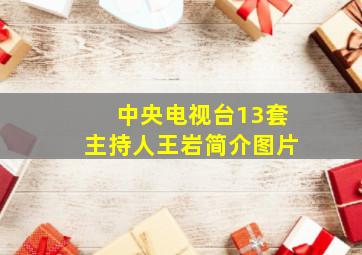 中央电视台13套
主持人王岩简介图片